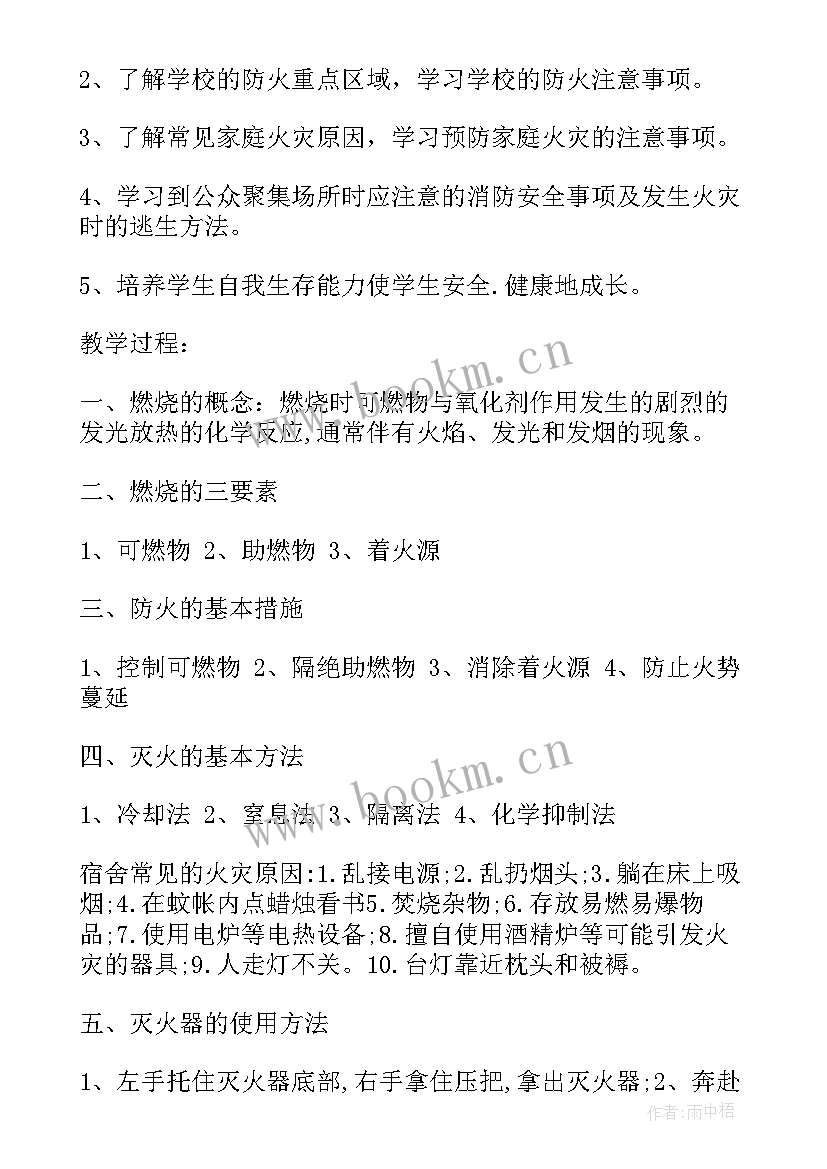 2、了解学校的防火重点区域，学习学校的防火注意事项。

3、了解常见家庭火灾原因，学习预防家庭火灾的注意事项。

4、学习到公众聚集场所时应注意的消防安全事项及发生火灾时的逃生方法。

5、培养学生自我生存能力使学生安全.健康地成长。

教学过程：

一、燃烧的概念：燃烧时可燃物与氧化剂作用发生的剧烈的发光放热的化学反应,通常伴有火焰、发光和发烟的现象。

二、燃烧的三要素

1、可燃物 2、助燃物 3、着火源

三、防火的基本措施

1、控制可燃物 2、隔绝助燃物 3、消除着火源 4、防止火势蔓延

四、灭火的基本方法

1、冷却法 2、窒息法 3、隔离法 4、化学抑制法

宿舍常见的火灾原因:1.乱接电源;2.乱扔烟头;3.躺在床上吸烟;4.在蚊帐内点蜡烛看书5.焚烧杂物;6.存放易燃易爆物品;7.使用电炉等电热设备;8.擅自使用酒精炉等可能引发火灾的器具;9.人走灯不关。10.台灯靠近枕头和被褥。

五、灭火器的使用方法

1、左手托住灭火器底部,右手拿住压把,拿出灭火器;2、奔赴

www.bookm.cn

www.bookm.cn

作者:雨中梧